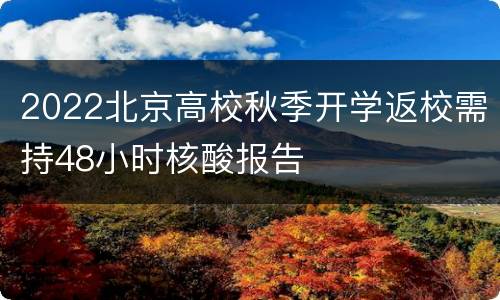 2022北京高校秋季开学返校需持48小时核酸报告